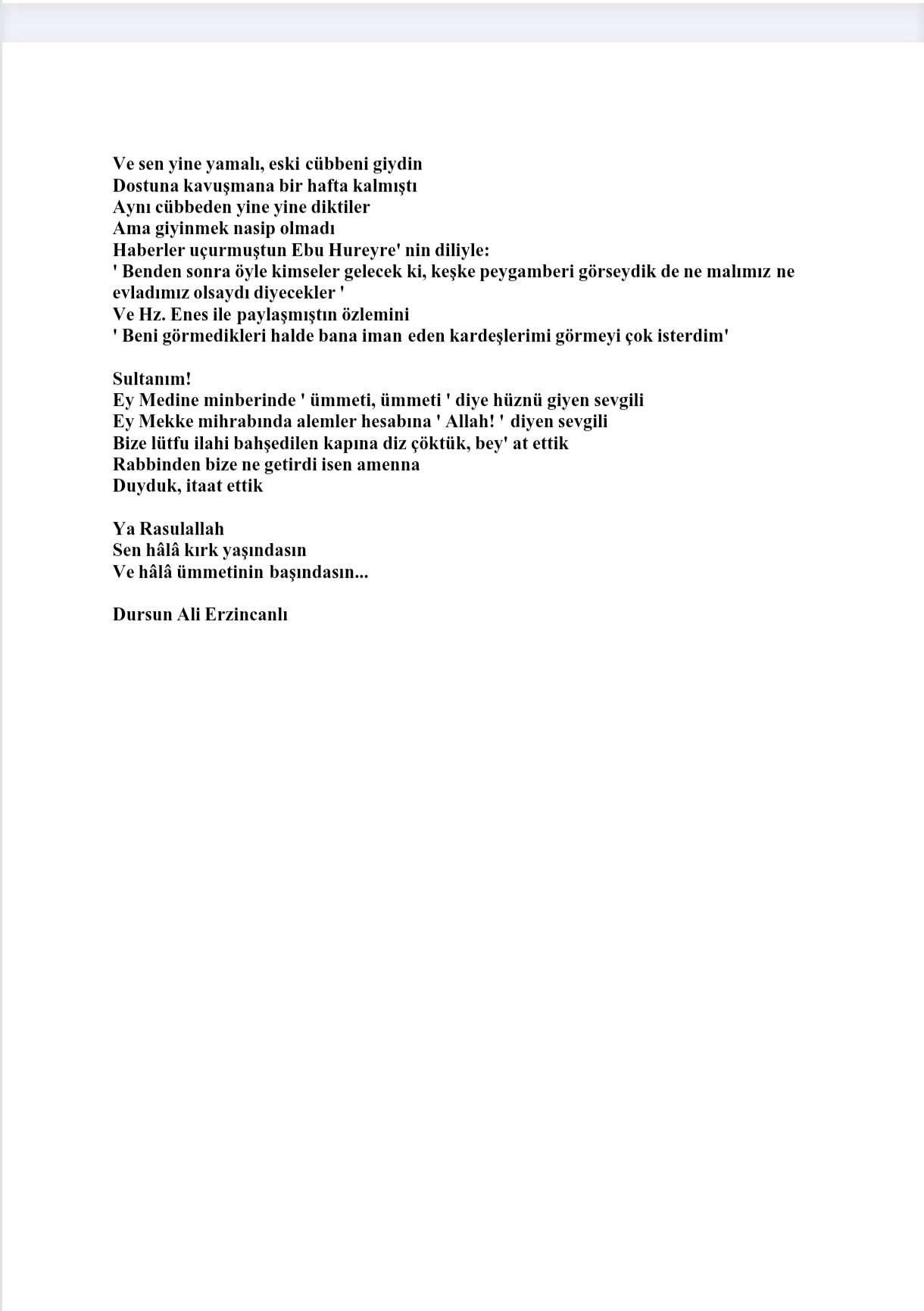 Ve sen yine yamalı, eski cübbeni giydin
Dostuna kavuşmana bir hafta kalmıştı
Aynı cübbeden yine yine diktiler
Ama giyinmek nasip olmadı
Haberler uçurmuştun Ebu Hureyre' nin diliyle:
' Benden sonra öyle kimseler gelecek ki, keşke peygamberi görseydik de ne malımız ne evladımız olsaydı diyecekler '
Ve Hz. Enes ile paylaşmıştın özlemini
' Beni görmedikleri halde bana iman eden kardeşlerimi görmeyi çok isterdim'

Sultanım!
Ey Medine minberinde ' ümmeti, ümmeti ' diye hüznü giyen sevgili
Ey Mekke mihrabında alemler hesabına ' Allah! ' diyen sevgili
Bize lütfu ilahi bahşedilen kapına diz çöktük, bey' at ettik
Rabbinden bize ne getirdi isen amenna
Duyduk, itaat ettik

Ya Rasulallah
Sen hâlâ kırk yaşındasın
Ve hâlâ ümmetinin başındasın...

Dursun Ali Erzincanlı